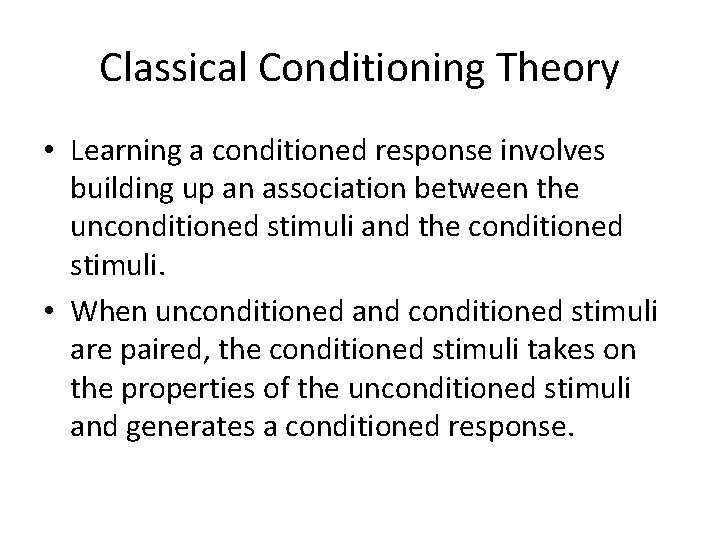 Classical Conditioning Theory

• Learning a conditioned response involves building up an association between the unconditioned stimuli and the conditioned stimuli.

• When unconditioned and conditioned stimuli are paired, the conditioned stimuli takes on the properties of the unconditioned stimuli and generates a conditioned response.